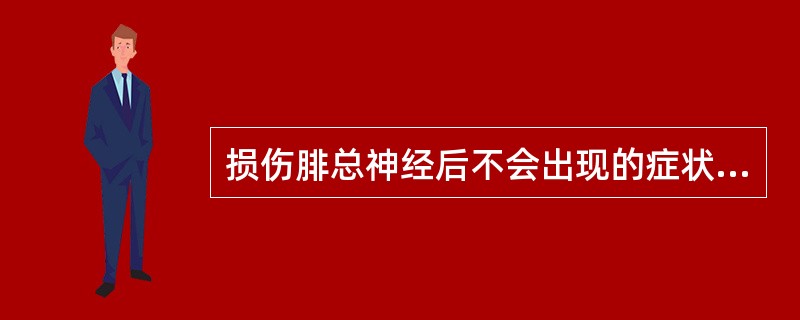 损伤腓总神经后不会出现的症状...